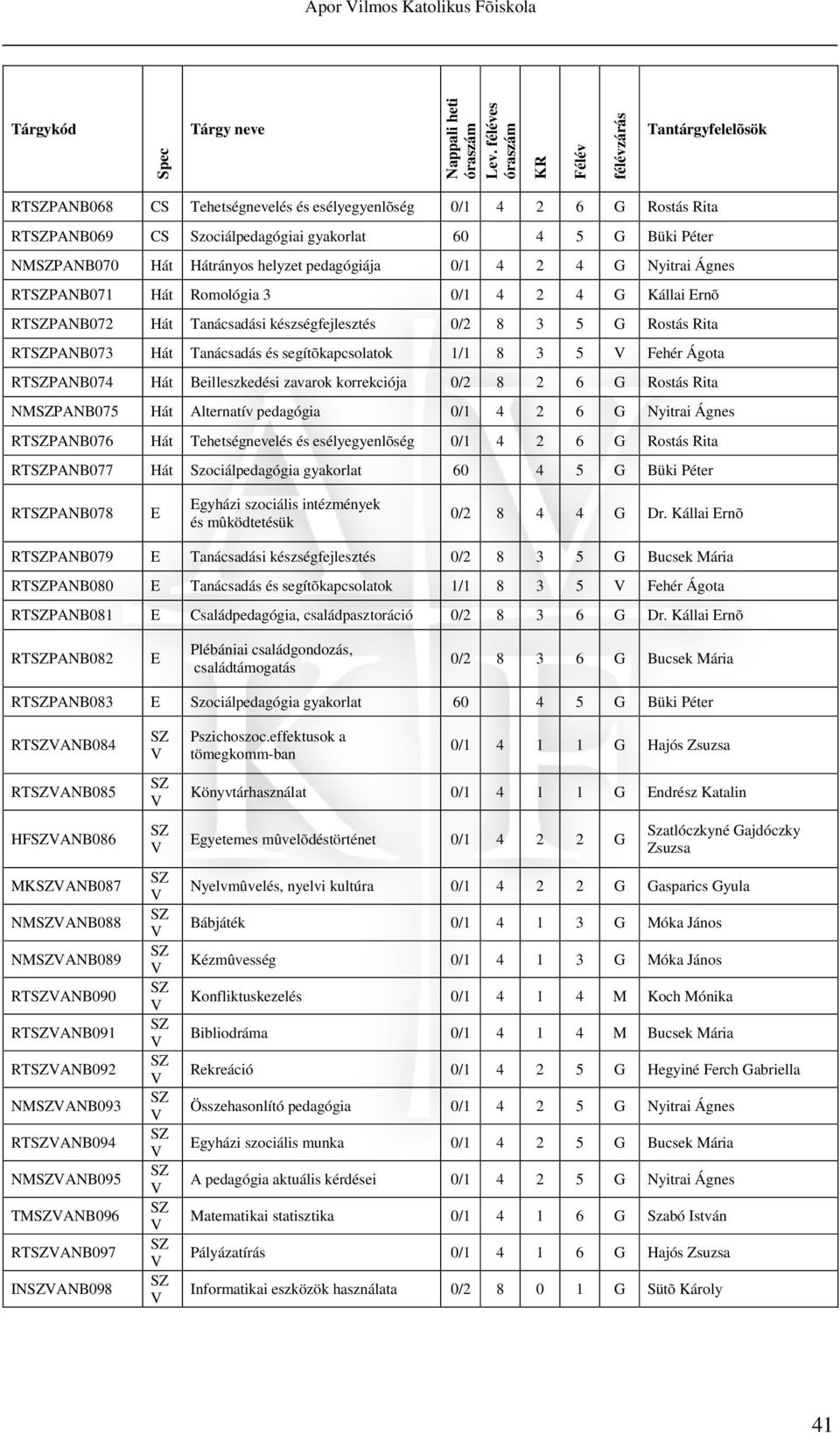 Apor Vilmos Katolikus Fõiskola

| Tárgykód | Spec | Tárgy neve | Nappali heti óraszám | Lev. féléves óraszám | KR | Félév | félévzárás | Tantárgyfelelõsök |
|---|---|---|---|---|---|---|---|---|
| RTSZPANB068 | CS | Tehetségnevelés és esélyegyenlõség | 0/1 | 4 | 2 | 6 | G | Rostás Rita |
| RTSZPANB069 | CS | Szociálpedagógiai gyakorlat | 60 | | 4 | 5 | G | Büki Péter |
| NMSZPANB070 | Hát | Hátrányos helyzet pedagógiája | 0/1 | 4 | 2 | 4 | G | Nyitrai Ágnes |
| RTSZPANB071 | Hát | Romológia 3 | 0/1 | 4 | 2 | 4 | G | Kállai Ernõ |
| RTSZPANB072 | Hát | Tanácsadási készségfejlesztés | 0/2 | 8 | 3 | 5 | G | Rostás Rita |
| RTSZPANB073 | Hát | Tanácsadás és segítõkapcsolatok | 1/1 | 8 | 3 | 5 | V | Fehér Ágota |
| RTSZPANB074 | Hát | Beilleszkedési zavarok korrekciója | 0/2 | 8 | 2 | 6 | G | Rostás Rita |
| NMSZPANB075 | Hát | Alternatív pedagógia | 0/1 | 4 | 2 | 6 | G | Nyitrai Ágnes |
| RTSZPANB076 | Hát | Tehetségnevelés és esélyegyenlõség | 0/1 | 4 | 2 | 6 | G | Rostás Rita |
| RTSZPANB077 | Hát | Szociálpedagógia gyakorlat | 60 | | 4 | 5 | G | Büki Péter |
| RTSZPANB078 | E | Egyházi szociális intézmények és mûködtetésük | 0/2 | 8 | 4 | 4 | G | Dr. Kállai Ernõ |
| RTSZPANB079 | E | Tanácsadási készségfejlesztés | 0/2 | 8 | 3 | 5 | G | Bucsek Mária |
| RTSZPANB080 | E | Tanácsadás és segítõkapcsolatok | 1/1 | 8 | 3 | 5 | V | Fehér Ágota |
| RTSZPANB081 | E | Családpedagógia, családpasztoráció | 0/2 | 8 | 3 | 6 | G | Dr. Kállai Ernõ |
| RTSZPANB082 | E | Plébániai családgondozás, családtámogatás | 0/2 | 8 | 3 | 6 | G | Bucsek Mária |
| RTSZPANB083 | E | Szociálpedagógia gyakorlat | 60 | | 4 | 5 | G | Büki Péter |
| RTSZVANB084 | SZ V | Pszichoszoc.effektusok a tömegkomm-ban | 0/1 | 4 | 1 | 1 | G | Hajós Zsuzsa |
| RTSZVANB085 | SZ V | Könyvtárhasználat | 0/1 | 4 | 1 | 1 | G | Endrész Katalin |
| HFSZVANB086 | SZ V | Egyetemes mûvelõdéstörténet | 0/1 | 4 | 2 | 2 | G | Szatlóczkyné Gajdóczky Zsuzsa |
| MKSZVANB087 | SZ V | Nyelvmûvelés, nyelvi kultúra | 0/1 | 4 | 2 | 2 | G | Gasparics Gyula |
| NMSZVANB088 | SZ V | Bábjáték | 0/1 | 4 | 1 | 3 | G | Móka János |
| NMSZVANB089 | SZ V | Kézmûvesség | 0/1 | 4 | 1 | 3 | G | Móka János |
| RTSZVANB090 | SZ V | Konfliktuskezelés | 0/1 | 4 | 1 | 4 | M | Koch Mónika |
| RTSZVANB091 | SZ V | Bibliodráma | 0/1 | 4 | 1 | 4 | M | Bucsek Mária |
| RTSZVANB092 | SZ V | Rekreáció | 0/1 | 4 | 2 | 5 | G | Hegyiné Ferch Gabriella |
| NMSZVANB093 | SZ V | Összehasonlító pedagógia | 0/1 | 4 | 2 | 5 | G | Nyitrai Ágnes |
| RTSZVANB094 | SZ V | Egyházi szociális munka | 0/1 | 4 | 2 | 5 | G | Bucsek Mária |
| NMSZVANB095 | SZ V | A pedagógia aktuális kérdései | 0/1 | 4 | 2 | 5 | G | Nyitrai Ágnes |
| TMSZVANB096 | SZ V | Matematikai statisztika | 0/1 | 4 | 1 | 6 | G | Szabó István |
| RTSZVANB097 | SZ V | Pályázatírás | 0/1 | 4 | 1 | 6 | G | Hajós Zsuzsa |
| INSZVANB098 | SZ V | Informatikai eszközök használata | 0/2 | 8 | 0 | 1 | G | Sütõ Károly |

41